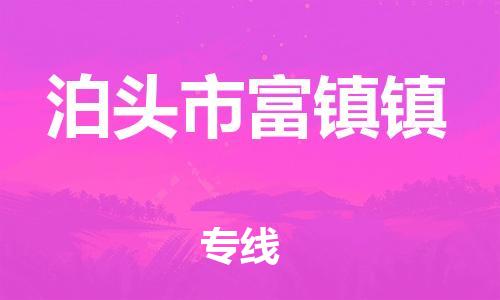 泊头市富镇镇

专线